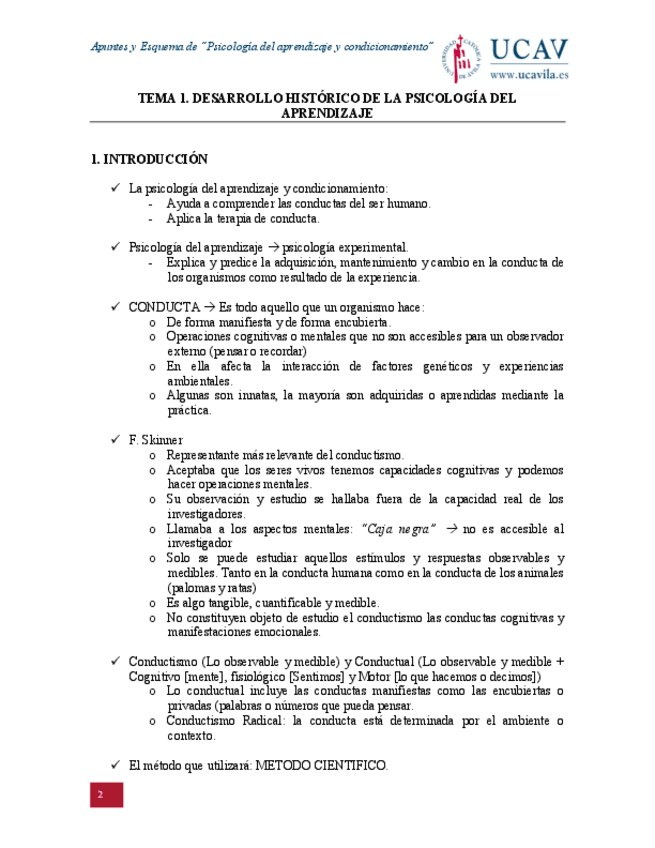 Apuntes y Esquema de "Psicología del aprendizaje y condicionamiento"

UNIVERSIDAD CATÓLICA DE ÁVILA

UCAV
www.ucavila.es

TEMA 1. DESARROLLO HISTÓRICO DE LA PSICOLOGÍA DEL APRENDIZAJE

1. INTRODUCCIÓN

✓ La psicología del aprendizaje y condicionamiento:
- Ayuda a comprender las conductas del ser humano.
- Aplica la terapia de conducta.

✓ Psicología del aprendizaje → psicología experimental.
- Explica y predice la adquisición, mantenimiento y cambio en la conducta de los organismos como resultado de la experiencia.

✓ CONDUCTA → Es todo aquello que un organismo hace:
o De forma manifiesta y de forma encubierta.
o Operaciones cognitivas o mentales que no son accesibles para un observador externo (pensar o recordar)
o En ella afecta la interacción de factores genéticos y experiencias ambientales.
o Algunas son innatas, la mayoría son adquiridas o aprendidas mediante la práctica.

✓ F. Skinner
o Representante más relevante del conductismo.
o Aceptaba que los seres vivos tenemos capacidades cognitivas y podemos hacer operaciones mentales.
o Su observación y estudio se hallaba fuera de la capacidad real de los investigadores.
o Llamaba a los aspectos mentales: "Caja negra" → no es accesible al investigador
o Solo se puede estudiar aquellos estímulos y respuestas observables y medibles. Tanto en la conducta humana como en la conducta de los animales (palomas y ratas)
o Es algo tangible, cuantificable y medible.
o No constituyen objeto de estudio el conductismo las conductas cognitivas y manifestaciones emocionales.

✓ Conductismo (Lo observable y medible) y Conductual (Lo observable y medible + Cognitivo [mente], fisiológico [Sentimos] y Motor [lo que hacemos o decimos])
o Lo conductual incluye las conductas manifiestas como las encubiertas o privadas (palabras o números que pueda pensar.
o Conductismo Radical: la conducta está determinada por el ambiente o contexto.

✓ El método que utilizará: METODO CIENTIFICO.

2